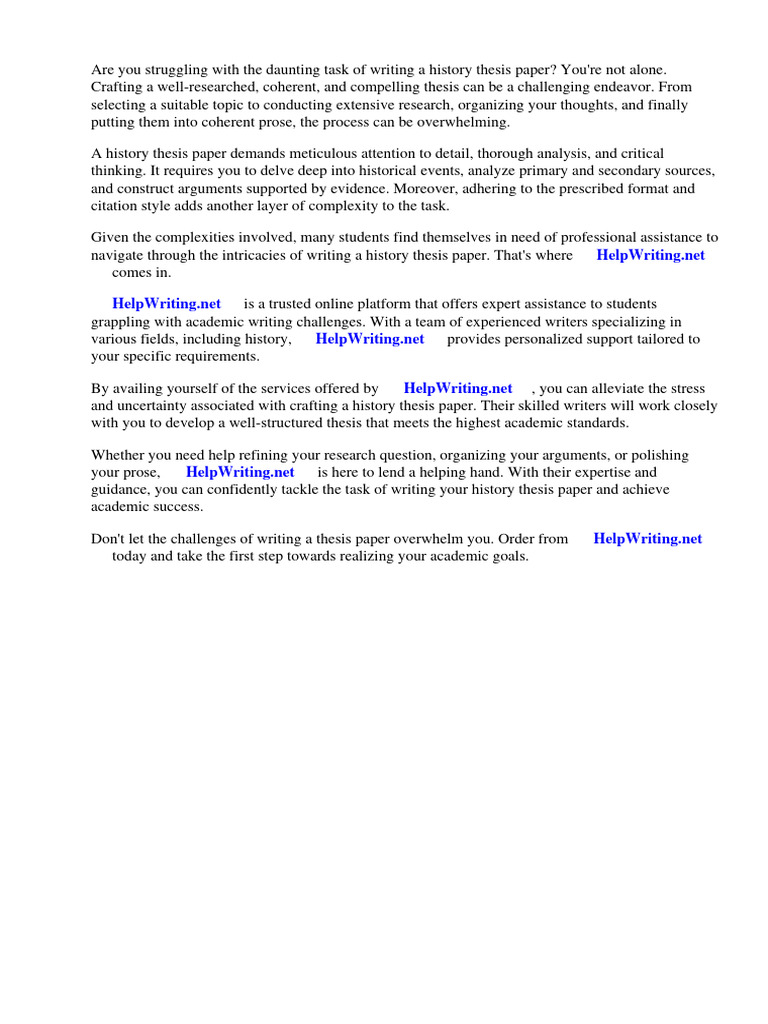 Are you struggling with the daunting task of writing a history thesis paper? You're not alone. Crafting a well-researched, coherent, and compelling thesis can be a challenging endeavor. From selecting a suitable topic to conducting extensive research, organizing your thoughts, and finally putting them into coherent prose, the process can be overwhelming.

A history thesis paper demands meticulous attention to detail, thorough analysis, and critical thinking. It requires you to delve deep into historical events, analyze primary and secondary sources, and construct arguments supported by evidence. Moreover, adhering to the prescribed format and citation style adds another layer of complexity to the task.

Given the complexities involved, many students find themselves in need of professional assistance to navigate through the intricacies of writing a history thesis paper. That's where HelpWriting.net comes in.

HelpWriting.net is a trusted online platform that offers expert assistance to students grappling with academic writing challenges. With a team of experienced writers specializing in various fields, including history, HelpWriting.net provides personalized support tailored to your specific requirements.

By availing yourself of the services offered by HelpWriting.net , you can alleviate the stress and uncertainty associated with crafting a history thesis paper. Their skilled writers will work closely with you to develop a well-structured thesis that meets the highest academic standards.

Whether you need help refining your research question, organizing your arguments, or polishing your prose, HelpWriting.net is here to lend a helping hand. With their expertise and guidance, you can confidently tackle the task of writing your history thesis paper and achieve academic success.

Don't let the challenges of writing a thesis paper overwhelm you. Order from HelpWriting.net today and take the first step towards realizing your academic goals.